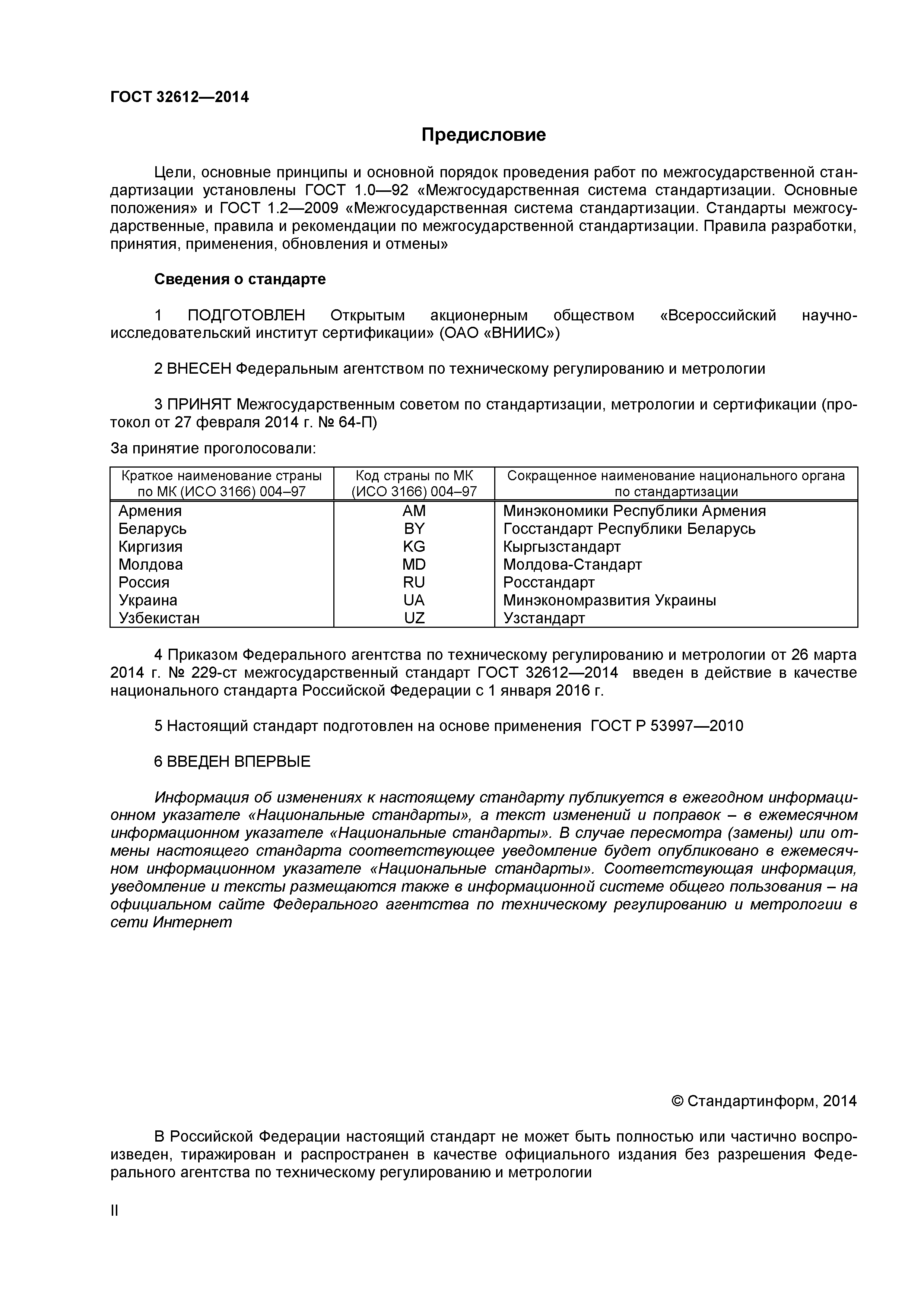 ГОСТ 32612—2014

Предисловие

Цели, основные принципы и основной порядок проведения работ по межгосударственной стандартизации установлены ГОСТ 1.0—92 «Межгосударственная система стандартизации. Основные положения» и ГОСТ 1.2—2009 «Межгосударственная система стандартизации. Стандарты межгосударственные, правила и рекомендации по межгосударственной стандартизации. Правила разработки, принятия, применения, обновления и отмены»

Сведения о стандарте

1 ПОДГОТОВЛЕН Открытым акционерным обществом «Всероссийский научно-исследовательский институт сертификации» (ОАО «ВНИИС»)

2 ВНЕСЕН Федеральным агентством по техническому регулированию и метрологии

3 ПРИНЯТ Межгосударственным советом по стандартизации, метрологии и сертификации (протокол от 27 февраля 2014 г. № 64-П)

За принятие проголосовали:

| Краткое наименование страны по МК (ИСО 3166) 004–97 | Код страны по МК (ИСО 3166) 004–97 | Сокращенное наименование национального органа по стандартизации |
|---|---|---|
| Армения | AM | Минэкономики Республики Армения |
| Беларусь | BY | Госстандарт Республики Беларусь |
| Киргизия | KG | Кыргызстандарт |
| Молдова | MD | Молдова-Стандарт |
| Россия | RU | Росстандарт |
| Украина | UA | Минэкономразвития Украины |
| Узбекистан | UZ | Узстандарт |

4 Приказом Федерального агентства по техническому регулированию и метрологии от 26 марта 2014 г. № 229-ст межгосударственный стандарт ГОСТ 32612—2014 введен в действие в качестве национального стандарта Российской Федерации с 1 января 2016 г.

5 Настоящий стандарт подготовлен на основе применения ГОСТ Р 53997—2010

6 ВВЕДЕН ВПЕРВЫЕ

Информация об изменениях к настоящему стандарту публикуется в ежегодном информационном указателе «Национальные стандарты», а текст изменений и поправок – в ежемесячном информационном указателе «Национальные стандарты». В случае пересмотра (замены) или отмены настоящего стандарта соответствующее уведомление будет опубликовано в ежемесячном информационном указателе «Национальные стандарты». Соответствующая информация, уведомление и тексты размещаются также в информационной системе общего пользования – на официальном сайте Федерального агентства по техническому регулированию и метрологии в сети Интернет

© Стандартинформ, 2014

В Российской Федерации настоящий стандарт не может быть полностью или частично воспроизведен, тиражирован и распространен в качестве официального издания без разрешения Федерального агентства по техническому регулированию и метрологии

II